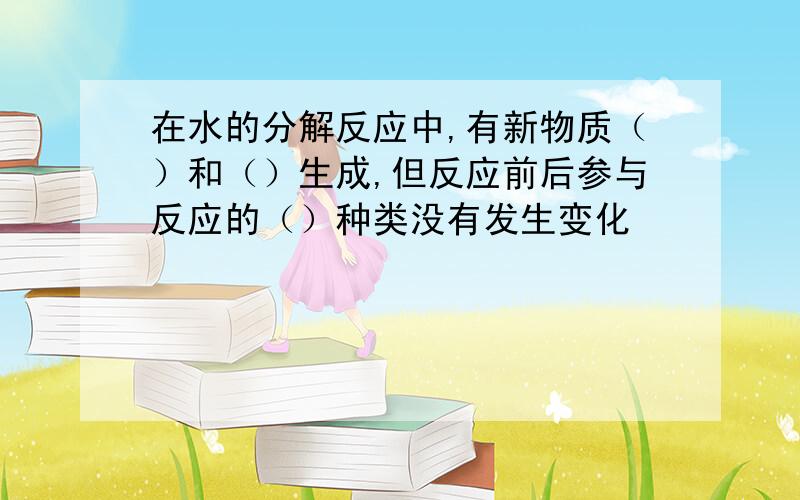 在水的分解反应中,有新物质（）和（）生成,但反应前后参与反应的（）种类没有发生变化